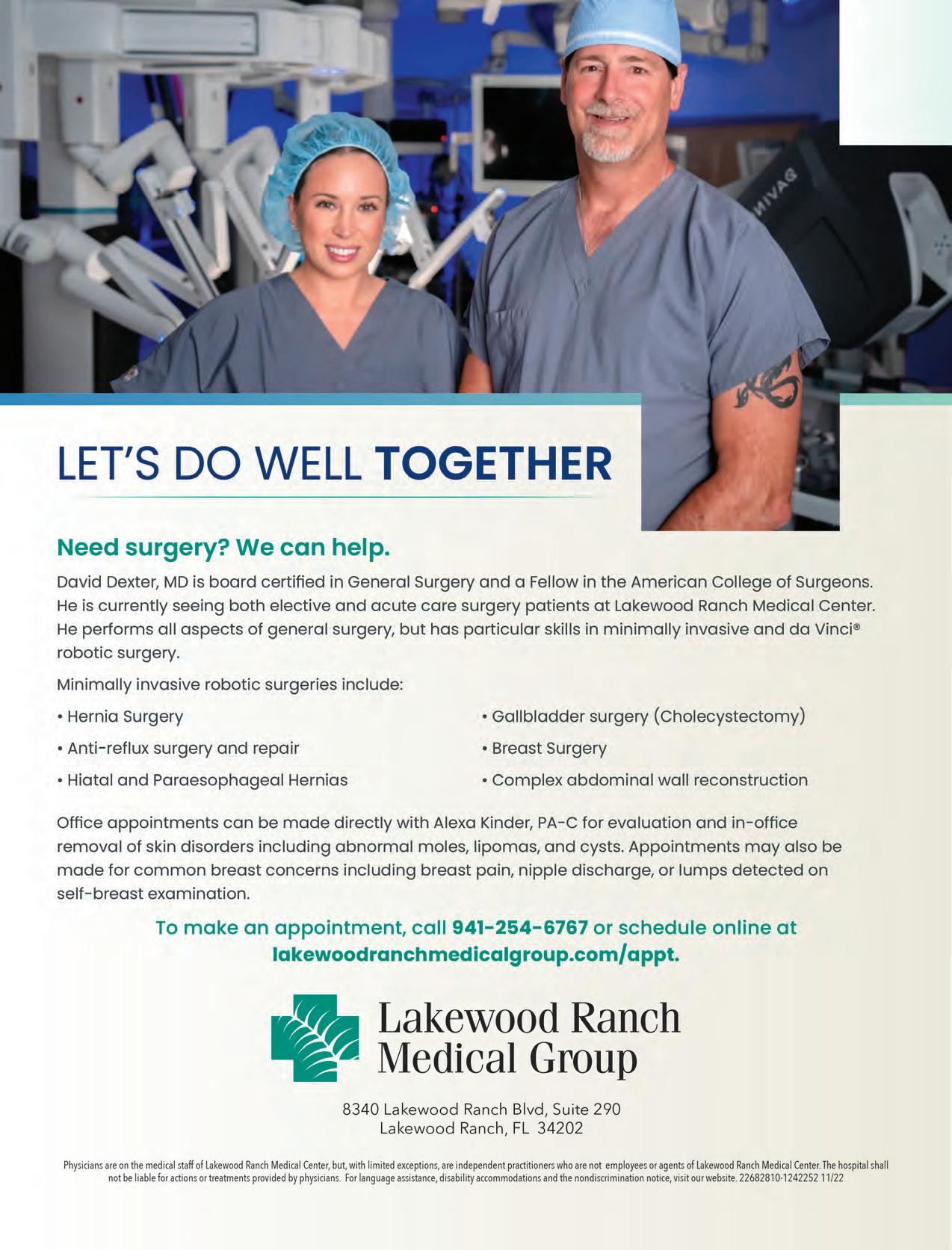 LET'S DO WELL TOGETHER

Need surgery? We can help.

David Dexter, MD is board certified in General Surgery and a Fellow in the American College of Surgeons. He is currently seeing both elective and acute care surgery patients at Lakewood Ranch Medical Center. He performs all aspects of general surgery, but has particular skills in minimally invasive and da Vinci® robotic surgery.

Minimally invasive robotic surgeries include:

• Hernia Surgery
• Anti-reflux surgery and repair
• Hiatal and Paraesophageal Hernias

• Gallbladder surgery (Cholecystectomy)
• Breast Surgery
• Complex abdominal wall reconstruction

Office appointments can be made directly with Alexa Kinder, PA-C for evaluation and in-office removal of skin disorders including abnormal moles, lipomas, and cysts. Appointments may also be made for common breast concerns including breast pain, nipple discharge, or lumps detected on self-breast examination.

To make an appointment, call 941-254-6767 or schedule online at lakewoodranchmedicalgroup.com/appt.

Lakewood Ranch Medical Group

8340 Lakewood Ranch Blvd, Suite 290
Lakewood Ranch, FL 34202

Physicians are on the medical staff of Lakewood Ranch Medical Center, but, with limited exceptions, are independent practitioners who are not employees or agents of Lakewood Ranch Medical Center. The hospital shall not be liable for actions or treatments provided by physicians. For language assistance, disability accommodations and the nondiscrimination notice, visit our website. 22682810-1242252 11/22